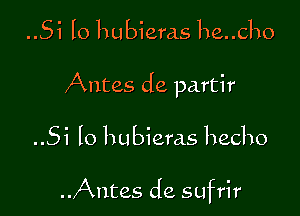 ..Si lo hubieras he..cho

Antes de partir

..Si lo hubieras hecho

..Antes de sufrir